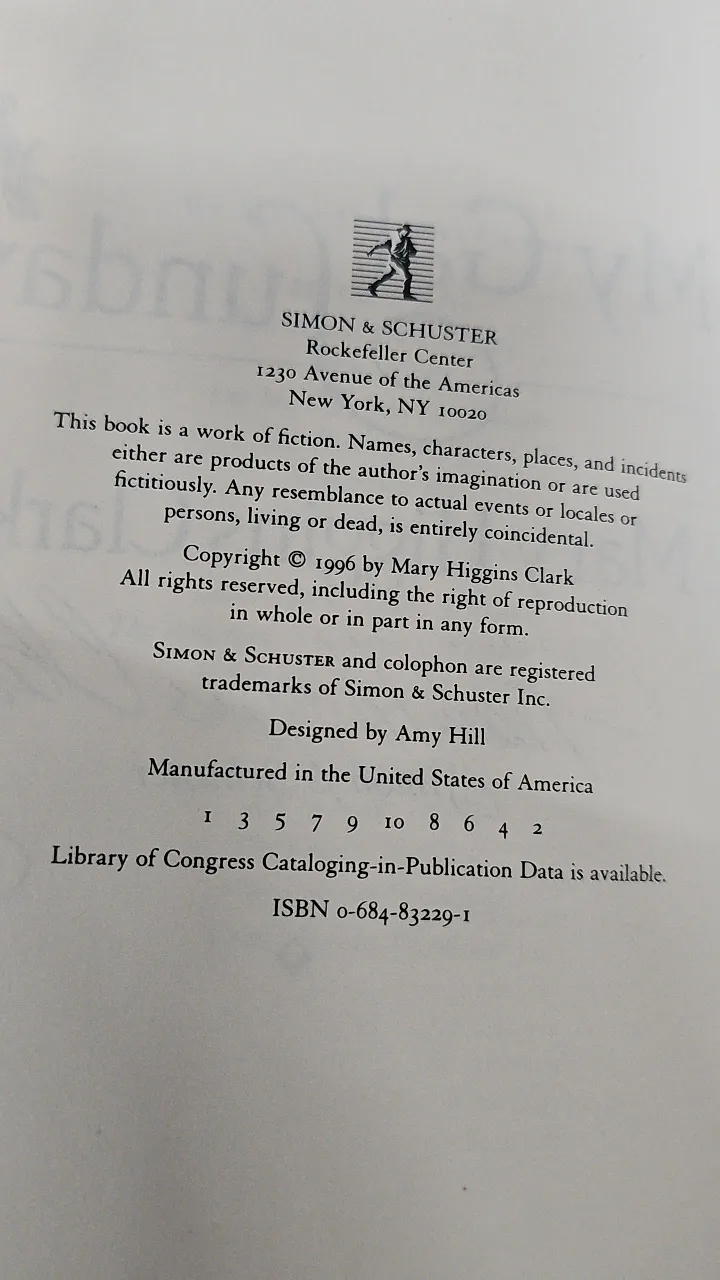 SIMON & SCHUSTER
Rockefeller Center
1230 Avenue of the Americas
New York, NY 10020

This book is a work of fiction. Names, characters, places, and incidents either are products of the author's imagination or are used fictitiously. Any resemblance to actual events or locales or persons, living or dead, is entirely coincidental.

Copyright © 1996 by Mary Higgins Clark
All rights reserved, including the right of reproduction in whole or in part in any form.

SIMON & SCHUSTER and colophon are registered trademarks of Simon & Schuster Inc.

Designed by Amy Hill

Manufactured in the United States of America

1 3 5 7 9 10 8 6 4 2

Library of Congress Cataloging-in-Publication Data is available.

ISBN 0-684-83229-1